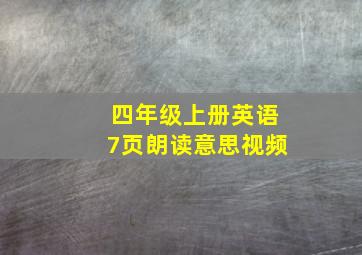 四年级上册英语
7页朗读意思视频